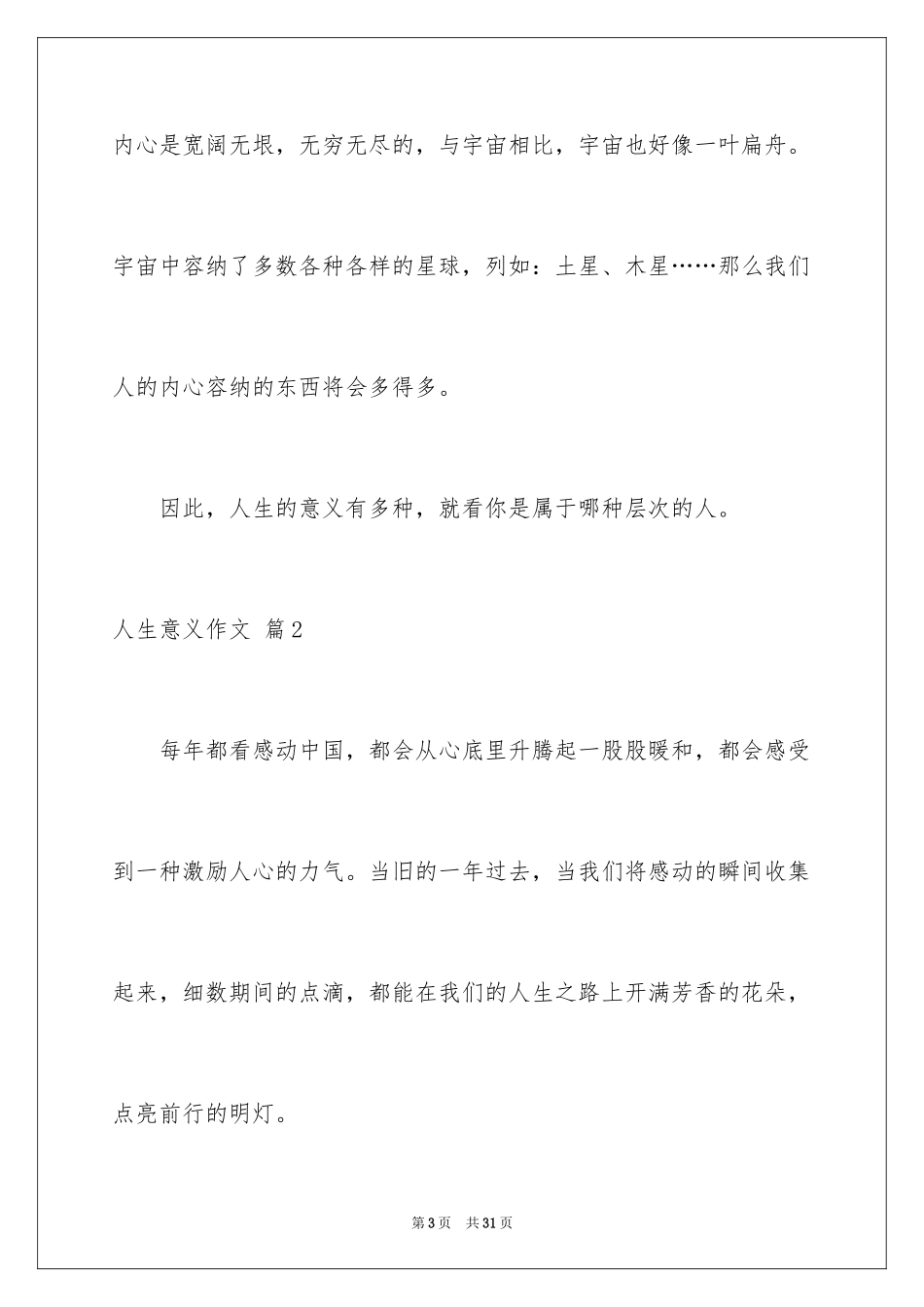 内心是宽阔无垠，无穷无尽的，与宇宙相比，宇宙也好像一叶扁舟。宇宙中容纳了多数各种各样的星球，列如：土星、木星……那么我们人的内心容纳的东西将会多得多。

因此，人生的意义有多种，就看你是属于哪种层次的人。

人生意义作文 篇2

每年都看感动中国，都会从心底里升腾起一股股暖和，都会感受到一种激励人心的力气。当旧的一年过去，当我们将感动的瞬间收集起来，细数期间的点滴，都能在我们的人生之路上开满芳香的花朵，点亮前行的明灯。

第3页 共31页